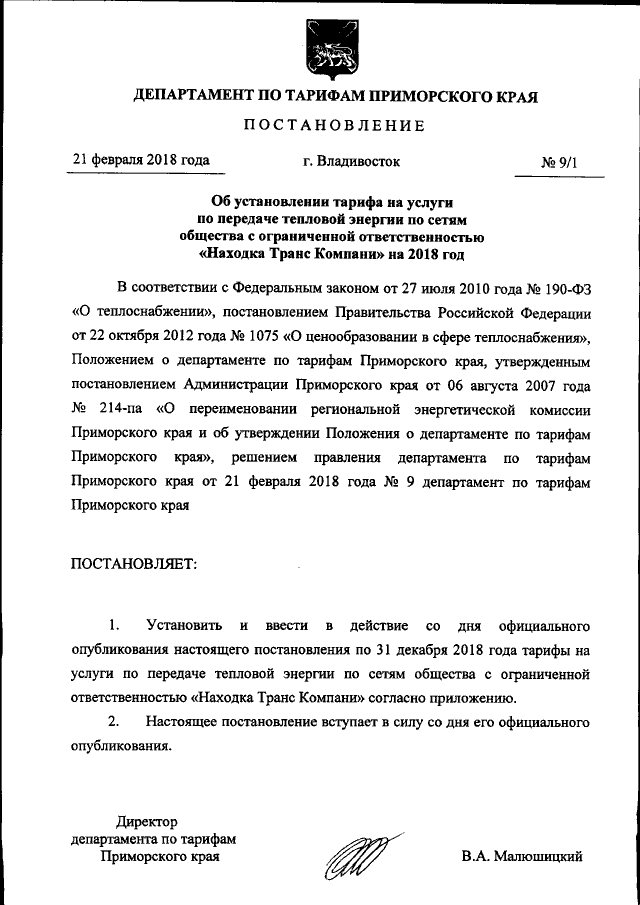 ДЕПАРТАМЕНТ ПО ТАРИФАМ ПРИМОРСКОГО КРАЯ

ПОСТАНОВЛЕНИЕ

21 февраля 2018 года г. Владивосток № 9/1

Об установлении тарифа на услуги по передаче тепловой энергии по сетям общества с ограниченной ответственностью «Находка Транс Компани» на 2018 год

В соответствии с Федеральным законом от 27 июля 2010 года № 190-ФЗ «О теплоснабжении», постановлением Правительства Российской Федерации от 22 октября 2012 года № 1075 «О ценообразовании в сфере теплоснабжения», Положением о департаменте по тарифам Приморского края, утвержденным постановлением Администрации Приморского края от 06 августа 2007 года № 214-па «О переименовании региональной энергетической комиссии Приморского края и об утверждении Положения о департаменте по тарифам Приморского края», решением правления департамента по тарифам Приморского края от 21 февраля 2018 года № 9 департамент по тарифам Приморского края

ПОСТАНОВЛЯЕТ:

1. Установить и ввести в действие со дня официального опубликования настоящего постановления по 31 декабря 2018 года тарифы на услуги по передаче тепловой энергии по сетям общества с ограниченной ответственностью «Находка Транс Компани» согласно приложению.

2. Настоящее постановление вступает в силу со дня его официального опубликования.

Директор департамента по тарифам Приморского края

В.А. Малюшицкий